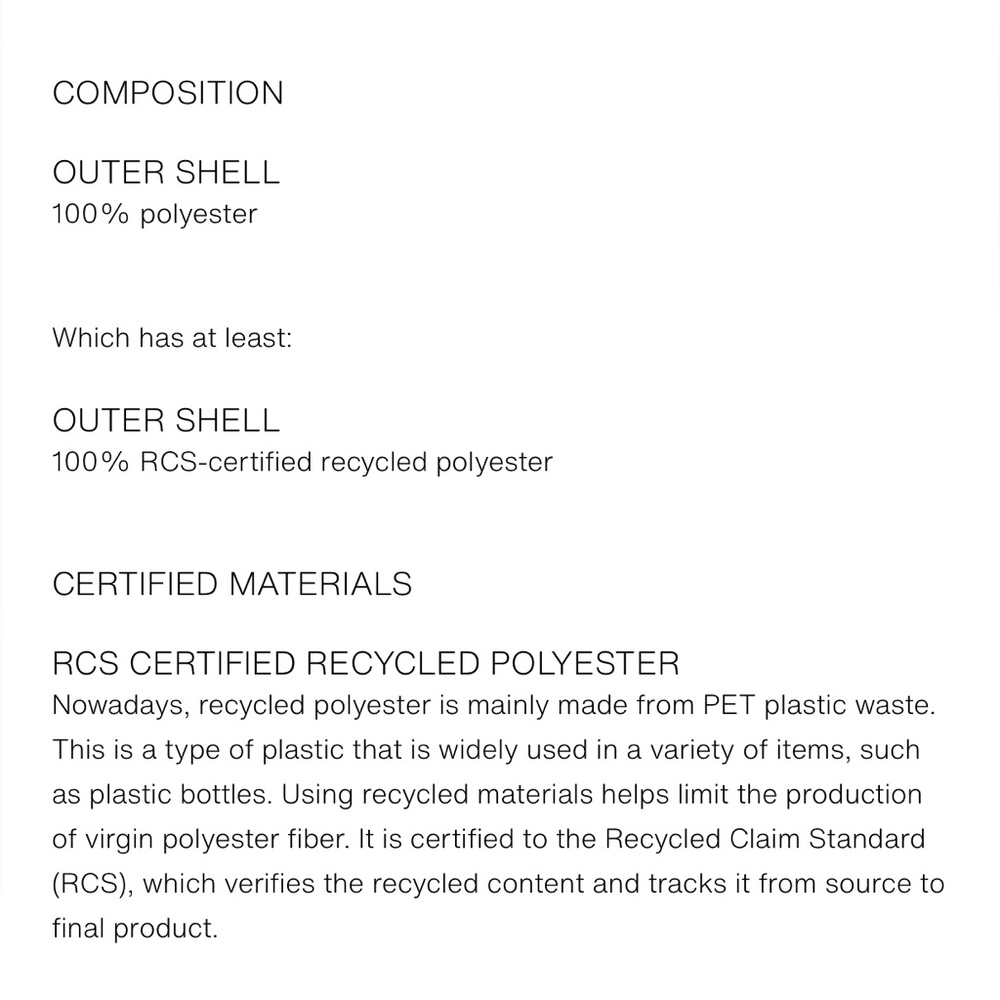 COMPOSITION

OUTER SHELL
100% polyester

Which has at least:

OUTER SHELL
100% RCS-certified recycled polyester

CERTIFIED MATERIALS

RCS CERTIFIED RECYCLED POLYESTER
Nowadays, recycled polyester is mainly made from PET plastic waste. This is a type of plastic that is widely used in a variety of items, such as plastic bottles. Using recycled materials helps limit the production of virgin polyester fiber. It is certified to the Recycled Claim Standard (RCS), which verifies the recycled content and tracks it from source to final product.